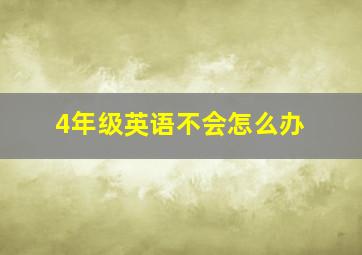 4年级英语不会怎么办